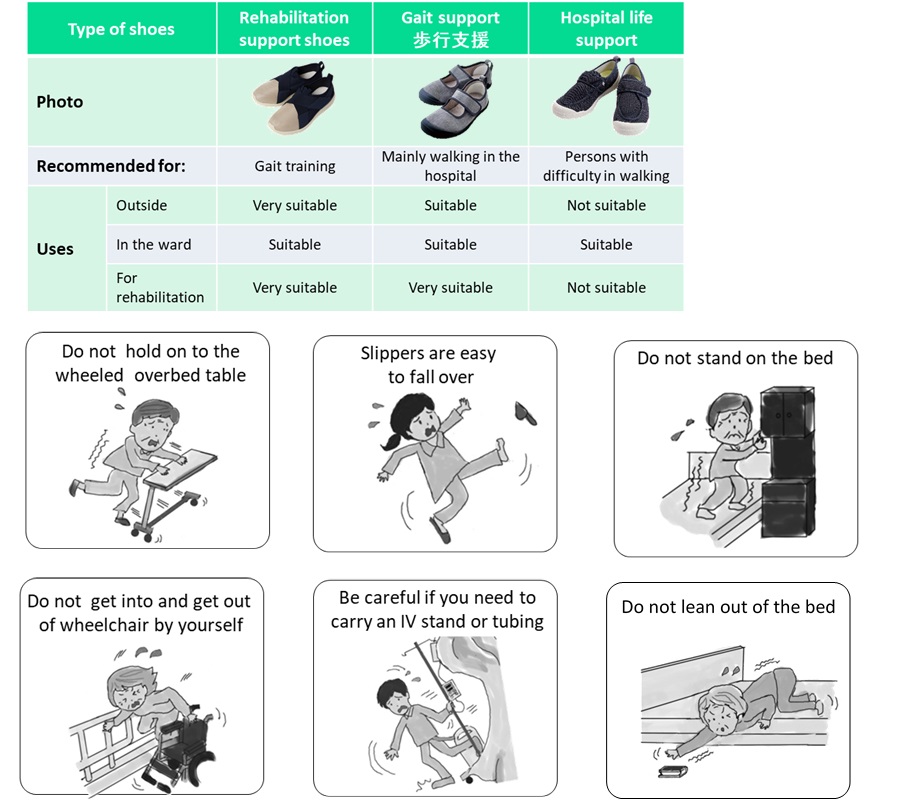 | Type of shoes | | Rehabilitation support shoes | Gait support 歩行支援 | Hospital life support |
|---|---|---|---|---|
| Photo | | | | |
| Recommended for: | | Gait training | Mainly walking in the hospital | Persons with difficulty in walking |
| Uses | Outside | Very suitable | Suitable | Not suitable |
| | In the ward | Suitable | Suitable | Suitable |
| | For rehabilitation | Very suitable | Very suitable | Not suitable |

Do not hold on to the wheeled overbed table

Slippers are easy to fall over

Do not stand on the bed

Do not get into and get out of wheelchair by yourself

Be careful if you need to carry an IV stand or tubing

Do not lean out of the bed